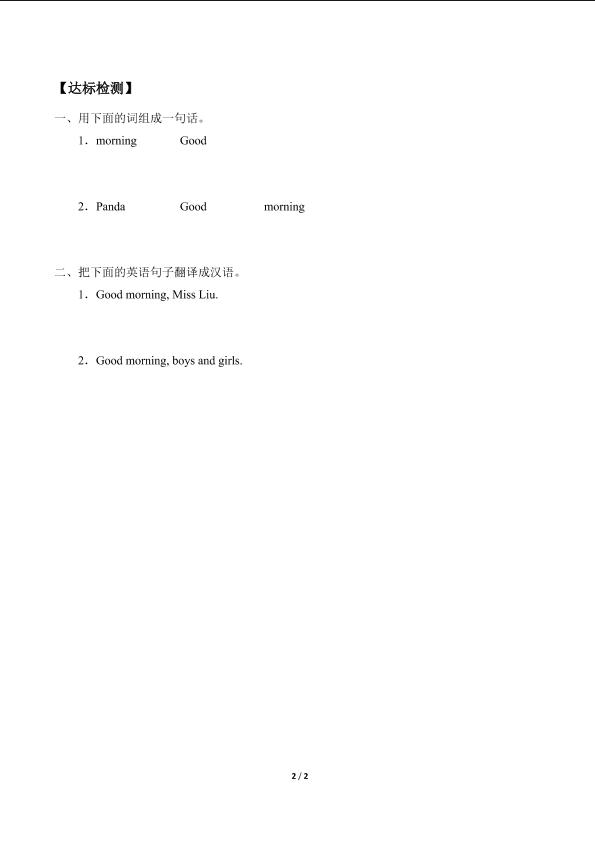 【达标检测】

一、用下面的词组成一句话。

1．morning Good

2．Panda Good morning

二、把下面的英语句子翻译成汉语。

1．Good morning, Miss Liu.

2．Good morning, boys and girls.

2 / 2